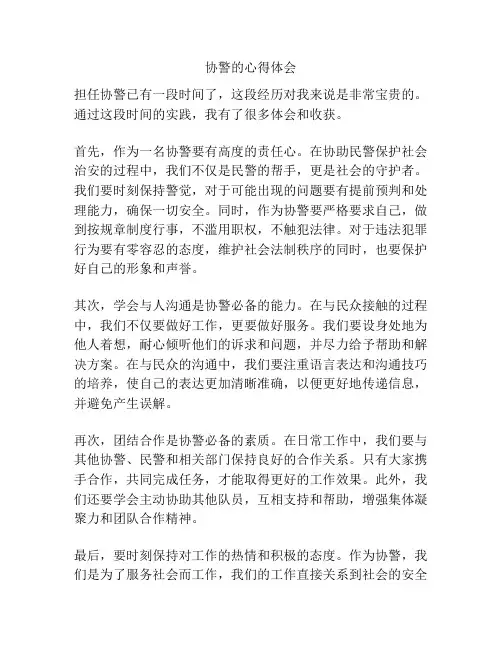 协警的心得体会

担任协警已有一段时间了，这段经历对我来说是非常宝贵的。通过这段时间的实践，我有了很多体会和收获。

首先，作为一名协警要有高度的责任心。在协助民警保护社会治安的过程中，我们不仅是民警的帮手，更是社会的守护者。我们要时刻保持警觉，对于可能出现的问题要有提前预判和处理能力，确保一切安全。同时，作为协警要严格要求自己，做到按规章制度行事，不滥用职权，不触犯法律。对于违法犯罪行为要有零容忍的态度，维护社会法制秩序的同时，也要保护好自己的形象和声誉。

其次，学会与人沟通是协警必备的能力。在与民众接触的过程中，我们不仅要做好工作，更要做好服务。我们要设身处地为他人着想，耐心倾听他们的诉求和问题，并尽力给予帮助和解决方案。在与民众的沟通中，我们要注重语言表达和沟通技巧的培养，使自己的表达更加清晰准确，以便更好地传递信息，并避免产生误解。

再次，团结合作是协警必备的素质。在日常工作中，我们要与其他协警、民警和相关部门保持良好的合作关系。只有大家携手合作，共同完成任务，才能取得更好的工作效果。此外，我们还要学会主动协助其他队员，互相支持和帮助，增强集体凝聚力和团队合作精神。

最后，要时刻保持对工作的热情和积极的态度。作为协警，我们是为了服务社会而工作，我们的工作直接关系到社会的安全